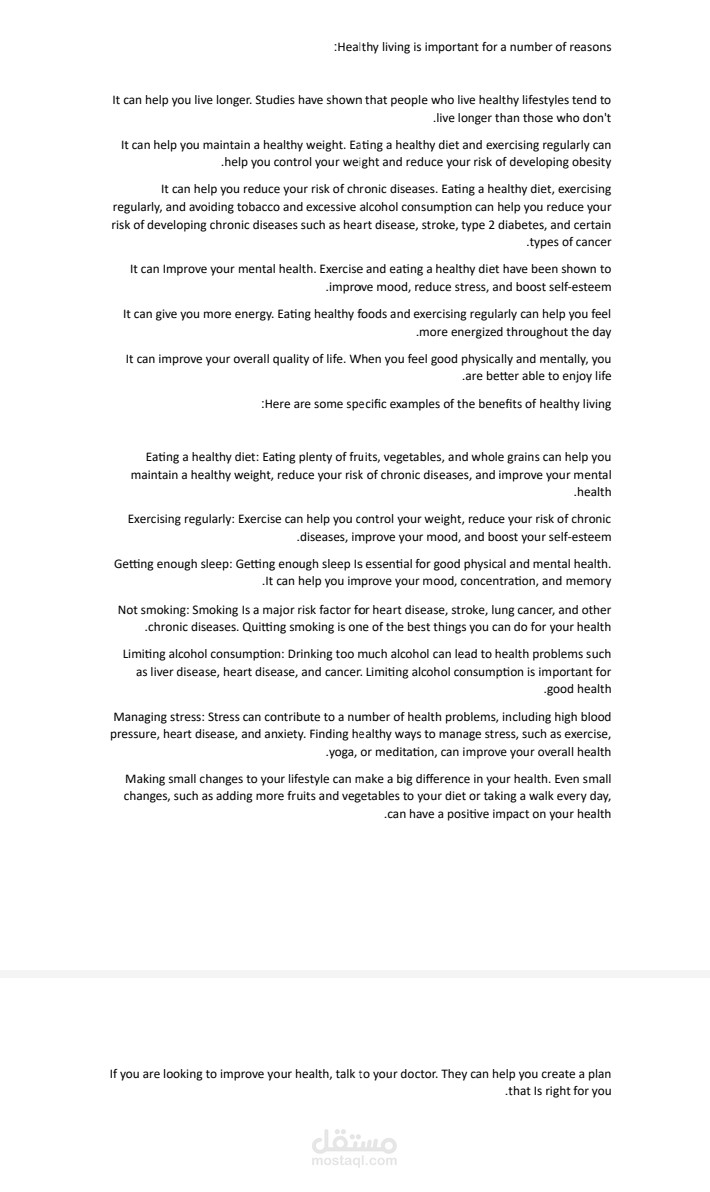 :Healthy living is important for a number of reasons

It can help you live longer. Studies have shown that people who live healthy lifestyles tend to .live longer than those who don't

It can help you maintain a healthy weight. Eating a healthy diet and exercising regularly can .help you control your weight and reduce your risk of developing obesity

It can help you reduce your risk of chronic diseases. Eating a healthy diet, exercising regularly, and avoiding tobacco and excessive alcohol consumption can help you reduce your risk of developing chronic diseases such as heart disease, stroke, type 2 diabetes, and certain .types of cancer

It can Improve your mental health. Exercise and eating a healthy diet have been shown to .improve mood, reduce stress, and boost self-esteem

It can give you more energy. Eating healthy foods and exercising regularly can help you feel .more energized throughout the day

It can improve your overall quality of life. When you feel good physically and mentally, you .are better able to enjoy life

:Here are some specific examples of the benefits of healthy living

Eating a healthy diet: Eating plenty of fruits, vegetables, and whole grains can help you maintain a healthy weight, reduce your risk of chronic diseases, and improve your mental .health

Exercising regularly: Exercise can help you control your weight, reduce your risk of chronic .diseases, improve your mood, and boost your self-esteem

Getting enough sleep: Getting enough sleep Is essential for good physical and mental health. .It can help you improve your mood, concentration, and memory

Not smoking: Smoking Is a major risk factor for heart disease, stroke, lung cancer, and other .chronic diseases. Quitting smoking is one of the best things you can do for your health

Limiting alcohol consumption: Drinking too much alcohol can lead to health problems such as liver disease, heart disease, and cancer. Limiting alcohol consumption is important for .good health

Managing stress: Stress can contribute to a number of health problems, including high blood pressure, heart disease, and anxiety. Finding healthy ways to manage stress, such as exercise, .yoga, or meditation, can improve your overall health

Making small changes to your lifestyle can make a big difference in your health. Even small changes, such as adding more fruits and vegetables to your diet or taking a walk every day, .can have a positive impact on your health

If you are looking to improve your health, talk to your doctor. They can help you create a plan .that Is right for you

مستقل
mostaql.com